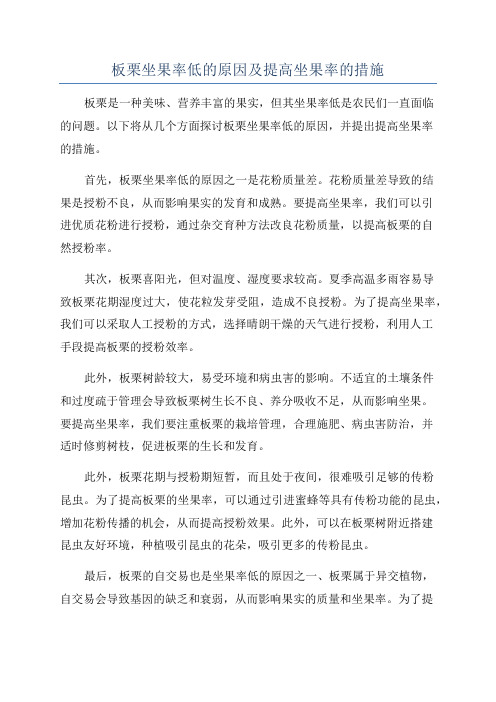 板栗坐果率低的原因及提高坐果率的措施

板栗是一种美味、营养丰富的果实，但其坐果率低是农民们一直面临的问题。以下将从几个方面探讨板栗坐果率低的原因，并提出提高坐果率的措施。

首先，板栗坐果率低的原因之一是花粉质量差。花粉质量差导致的结果是授粉不良，从而影响果实的发育和成熟。要提高坐果率，我们可以引进优质花粉进行授粉，通过杂交育种方法改良花粉质量，以提高板栗的自然授粉率。

其次，板栗喜阳光，但对温度、湿度要求较高。夏季高温多雨容易导致板栗花期湿度过大，使花粒发芽受阻，造成不良授粉。为了提高坐果率，我们可以采取人工授粉的方式，选择晴朗干燥的天气进行授粉，利用人工手段提高板栗的授粉效率。

此外，板栗树龄较大，易受环境和病虫害的影响。不适宜的土壤条件和过度疏于管理会导致板栗树生长不良、养分吸收不足，从而影响坐果。要提高坐果率，我们要注重板栗的栽培管理，合理施肥、病虫害防治，并适时修剪树枝，促进板栗的生长和发育。

此外，板栗花期与授粉期短暂，而且处于夜间，很难吸引足够的传粉昆虫。为了提高板栗的坐果率，可以通过引进蜜蜂等具有传粉功能的昆虫，增加花粉传播的机会，从而提高授粉效果。此外，可以在板栗树附近搭建昆虫友好环境，种植吸引昆虫的花朵，吸引更多的传粉昆虫。

最后，板栗的自交易也是坐果率低的原因之一、板栗属于异交植物，自交易会导致基因的缺乏和衰弱，从而影响果实的质量和坐果率。为了提